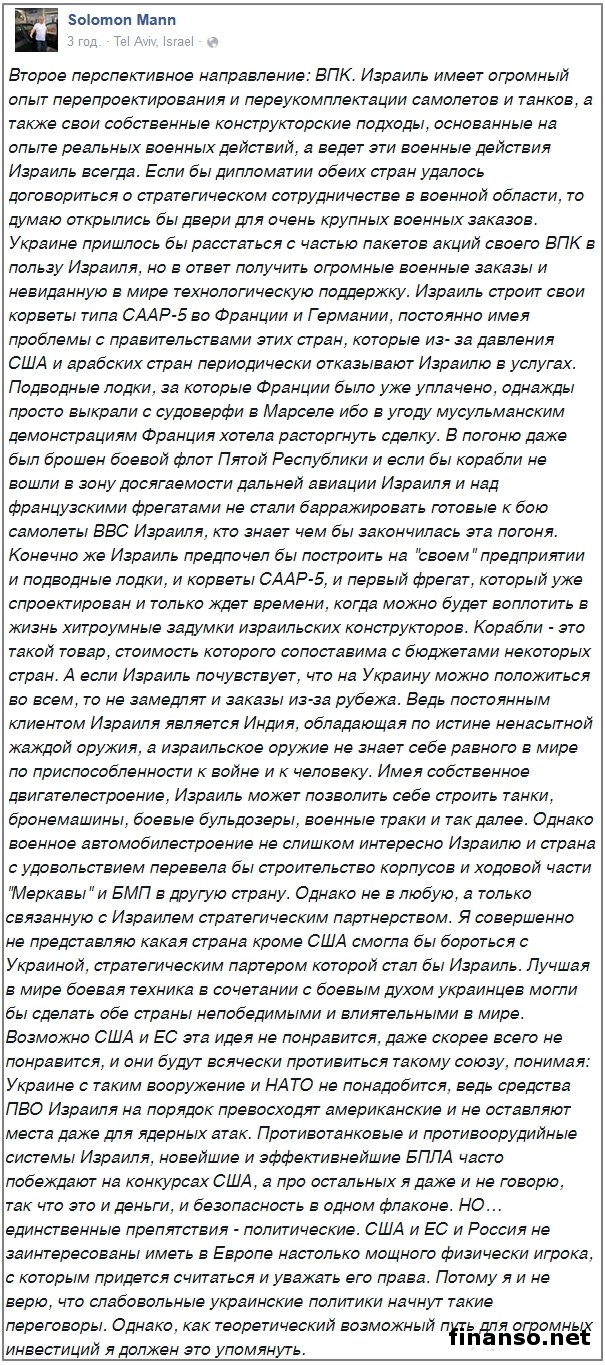 Solomon Mann
3 год. · Tel Aviv, Israel ·

Второе перспективное направление: ВПК. Израиль имеет огромный опыт перепроектирования и переукомплектации самолетов и танков, а также свои собственные конструкторские подходы, основанные на опыте реальных военных действий, а ведет эти военные действия Израиль всегда. Если бы дипломатии обеих стран удалось договориться о стратегическом сотрудничестве в военной области, то думаю открылись бы двери для очень крупных военных заказов. Украине пришлось бы расстаться с частью пакетов акций своего ВПК в пользу Израиля, но в ответ получить огромные военные заказы и невиданную в мире технологическую поддержку. Израиль строит свои корветы типа СААР-5 во Франции и Германии, постоянно имея проблемы с правительствами этих стран, которые из- за давления США и арабских стран периодически отказывают Израилю в услугах. Подводные лодки, за которые Франции было уже уплачено, однажды просто выкрали с судоверфи в Марселе ибо в угоду мусульманским демонстрациям Франция хотела расторгнуть сделку. В погоню даже был брошен боевой флот Пятой Республики и если бы корабли не вошли в зону досягаемости дальней авиации Израиля и над французскими фрегатами не стали барражировать готовые к бою самолеты ВВС Израиля, кто знает чем бы закончилась эта погоня. Конечно же Израиль предпочел бы построить на "своем" предприятии и подводные лодки, и корветы СААР-5, и первый фрегат, который уже спроектирован и только ждет времени, когда можно будет воплотить в жизнь хитроумные задумки израильских конструкторов. Корабли - это такой товар, стоимость которого сопоставима с бюджетами некоторых стран. А если Израиль почувствует, что на Украину можно положиться во всем, то не замедлят и заказы из-за рубежа. Ведь постоянным клиентом Израиля является Индия, обладающая по истине ненасытной жаждой оружия, а израильское оружие не знает себе равного в мире по приспособленности к войне и к человеку. Имея собственное двигателестроение, Израиль может позволить себе строить танки, бронемашины, боевые бульдозеры, военные траки и так далее. Однако военное автомобилестроение не слишком интересно Израилю и страна с удовольствием перевела бы строительство корпусов и ходовой части "Меркавы" и БМП в другую страну. Однако не в любую, а только связанную с Израилем стратегическим партнерством. Я совершенно не представляю какая страна кроме США смогла бы бороться с Украиной, стратегическим партером которой стал бы Израиль. Лучшая в мире боевая техника в сочетании с боевым духом украинцев могли бы сделать обе страны непобедимыми и влиятельными в мире. Возможно США и ЕС эта идея не понравится, даже скорее всего не понравится, и они будут всячески противиться такому союзу, понимая: Украине с таким вооружение и НАТО не понадобится, ведь средства ПВО Израиля на порядок превосходят американские и не оставляют места даже для ядерных атак. Противотанковые и противоорудийные системы Израиля, новейшие и эффективнейшие БПЛА часто побеждают на конкурсах США, а про остальных я даже и не говорю, так что это и деньги, и безопасность в одном флаконе. НО… единственные препятствия - политические. США и ЕС и Россия не заинтересованы иметь в Европе настолько мощного физически игрока, с которым придется считаться и уважать его права. Потому я и не верю, что слабовольные украинские политики начнут такие переговоры. Однако, как теоретический возможный путь для огромных инвестиций я должен это упомянуть.

finanso.net